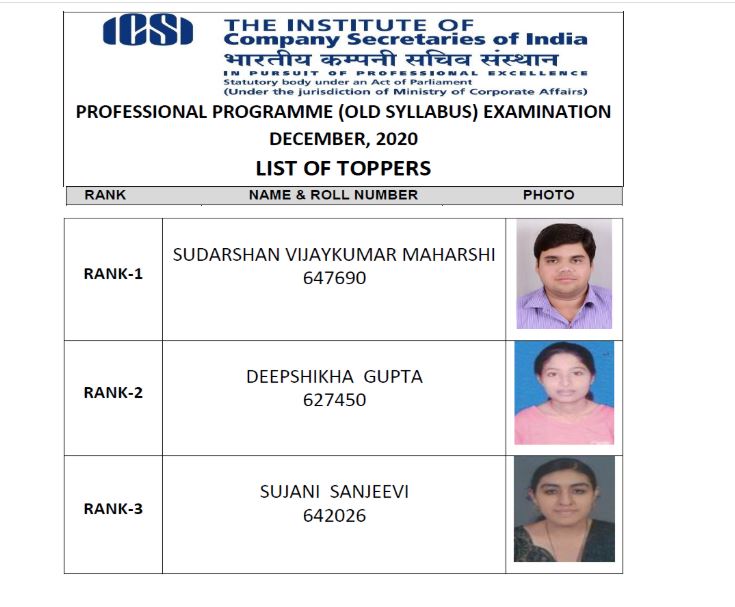 ICSI THE INSTITUTE OF Company Secretaries of India
भारतीय कम्पनी सचिव संस्थान
IN PURSUIT OF PROFESSIONAL EXCELLENCE
Statutory body under an Act of Parliament
(Under the jurisdiction of Ministry of Corporate Affairs)

PROFESSIONAL PROGRAMME (OLD SYLLABUS) EXAMINATION
DECEMBER, 2020
LIST OF TOPPERS

| RANK | NAME & ROLL NUMBER | PHOTO |
|---|---|---|
| RANK-1 | SUDARSHAN VIJAYKUMAR MAHARSHI 647690 | |
| RANK-2 | DEEPSHIKHA GUPTA 627450 | |
| RANK-3 | SUJANI SANJEEVI 642026 | |